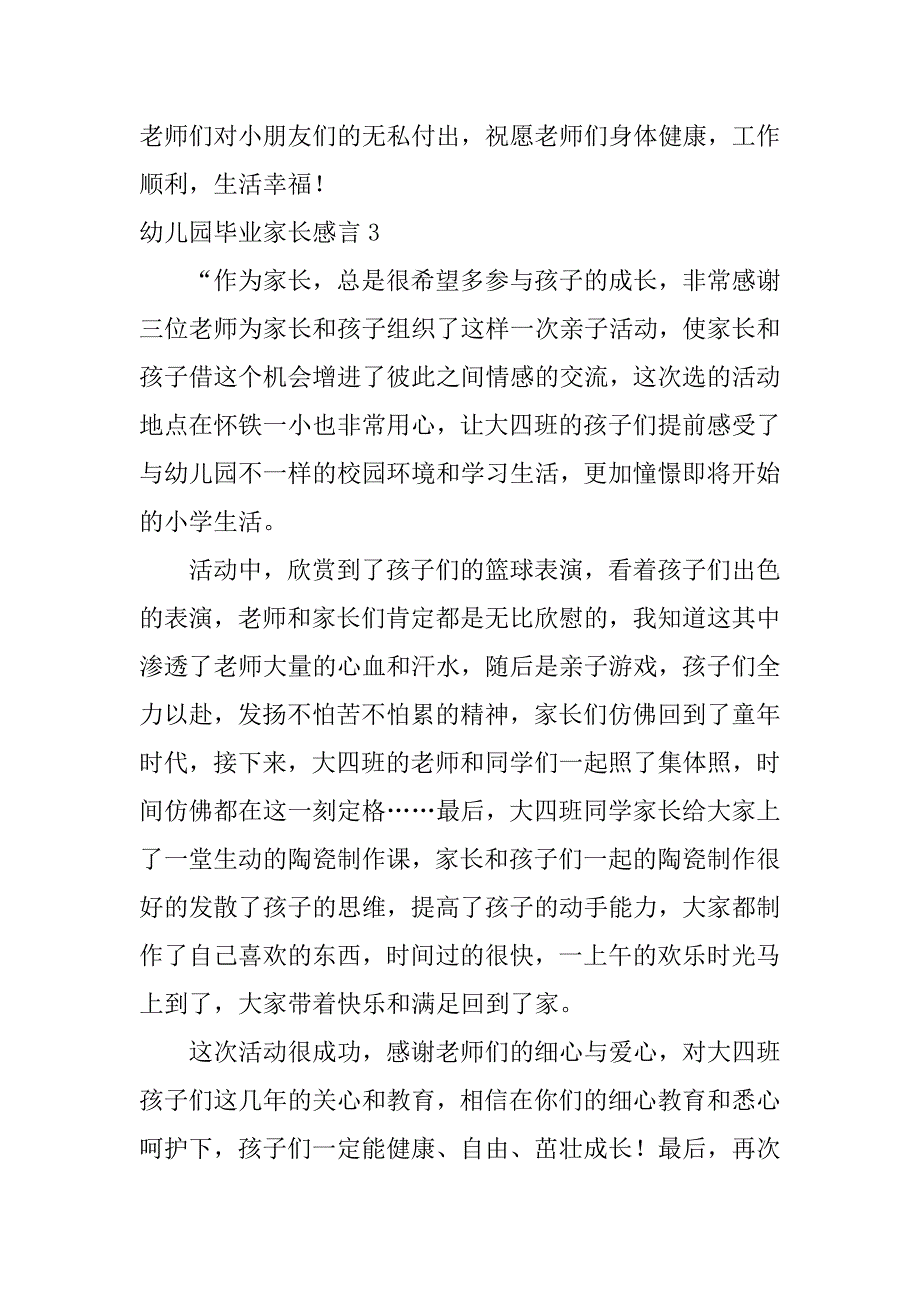 老师们对小朋友们的无私付出，祝愿老师们身体健康，工作顺利，生活幸福！

幼儿园毕业家长感言 3

“作为家长，总是很希望多参与孩子的成长，非常感谢三位老师为家长和孩子组织了这样一次亲子活动，使家长和孩子借这个机会增进了彼此之间情感的交流，这次选的活动地点在怀铁一小也非常用心，让大四班的孩子们提前感受了与幼儿园不一样的校园环境和学习生活，更加憧憬即将开始的小学生活。

活动中，欣赏到了孩子们的篮球表演，看着孩子们出色的表演，老师和家长们肯定都是无比欣慰的，我知道这其中渗透了老师大量的心血和汗水，随后是亲子游戏，孩子们全力以赴，发扬不怕苦不怕累的精神，家长们仿佛回到了童年时代，接下来，大四班的老师和同学们一起照了集体照，时间仿佛都在这一刻定格……最后，大四班同学家长给大家上了一堂生动的陶瓷制作课，家长和孩子们一起的陶瓷制作很好的发散了孩子的思维，提高了孩子的动手能力，大家都制作了自己喜欢的东西，时间过的很快，一上午的欢乐时光马上到了，大家带着快乐和满足回到了家。

这次活动很成功，感谢老师们的细心与爱心，对大四班孩子们这几年的关心和教育，相信在你们的细心教育和悉心呵护下，孩子们一定能健康、自由、茁壮成长！最后，再次